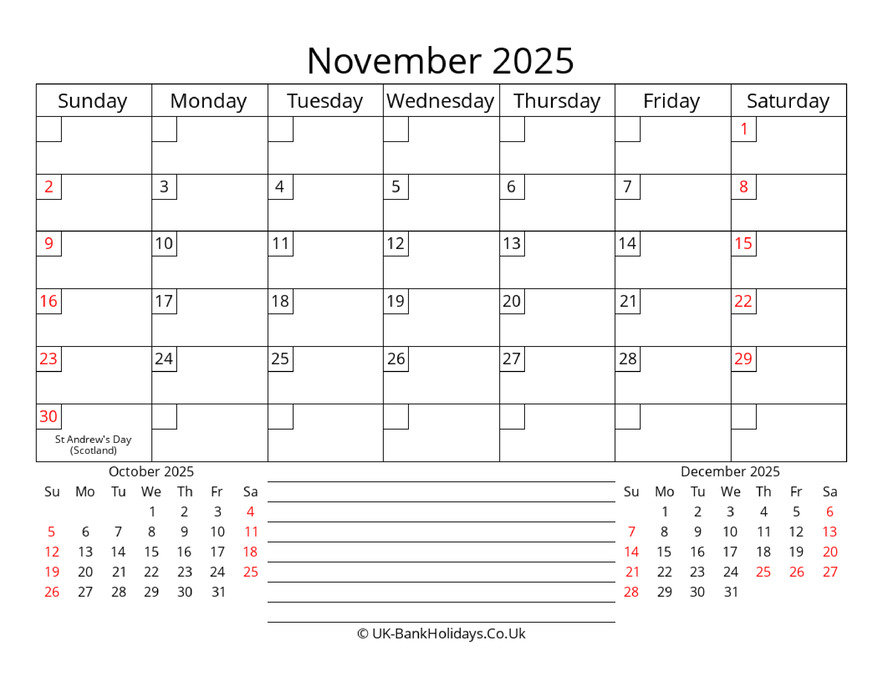 November 2025

| Sunday | Monday | Tuesday | Wednesday | Thursday | Friday | Saturday |
|---|---|---|---|---|---|---|
| | | | | | | 1 |
| 2 | 3 | 4 | 5 | 6 | 7 | 8 |
| 9 | 10 | 11 | 12 | 13 | 14 | 15 |
| 16 | 17 | 18 | 19 | 20 | 21 | 22 |
| 23 | 24 | 25 | 26 | 27 | 28 | 29 |
| 30 St Andrew's Day (Scotland) | | | | | | |

October 2025

| Su | Mo | Tu | We | Th | Fr | Sa |
|---|---|---|---|---|---|---|
| | | | 1 | 2 | 3 | 4 |
| 5 | 6 | 7 | 8 | 9 | 10 | 11 |
| 12 | 13 | 14 | 15 | 16 | 17 | 18 |
| 19 | 20 | 21 | 22 | 23 | 24 | 25 |
| 26 | 27 | 28 | 29 | 30 | 31 | |

December 2025

| Su | Mo | Tu | We | Th | Fr | Sa |
|---|---|---|---|---|---|---|
| | 1 | 2 | 3 | 4 | 5 | 6 |
| 7 | 8 | 9 | 10 | 11 | 12 | 13 |
| 14 | 15 | 16 | 17 | 18 | 19 | 20 |
| 21 | 22 | 23 | 24 | 25 | 26 | 27 |
| 28 | 29 | 30 | 31 | | | |

© UK-BankHolidays.Co.Uk